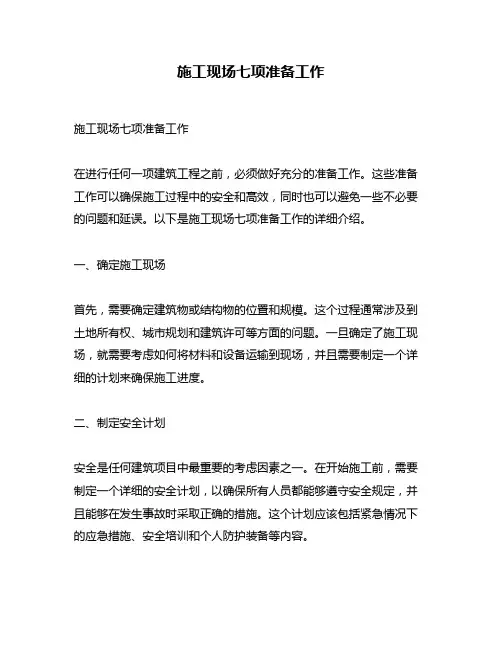 施工现场七项准备工作

施工现场七项准备工作

在进行任何一项建筑工程之前，必须做好充分的准备工作。这些准备工作可以确保施工过程中的安全和高效，同时也可以避免一些不必要的问题和延误。以下是施工现场七项准备工作的详细介绍。

一、确定施工现场

首先，需要确定建筑物或结构物的位置和规模。这个过程通常涉及到土地所有权、城市规划和建筑许可等方面的问题。一旦确定了施工现场，就需要考虑如何将材料和设备运输到现场，并且需要制定一个详细的计划来确保施工进度。

二、制定安全计划

安全是任何建筑项目中最重要的考虑因素之一。在开始施工前，需要制定一个详细的安全计划，以确保所有人员都能够遵守安全规定，并且能够在发生事故时采取正确的措施。这个计划应该包括紧急情况下的应急措施、安全培训和个人防护装备等内容。